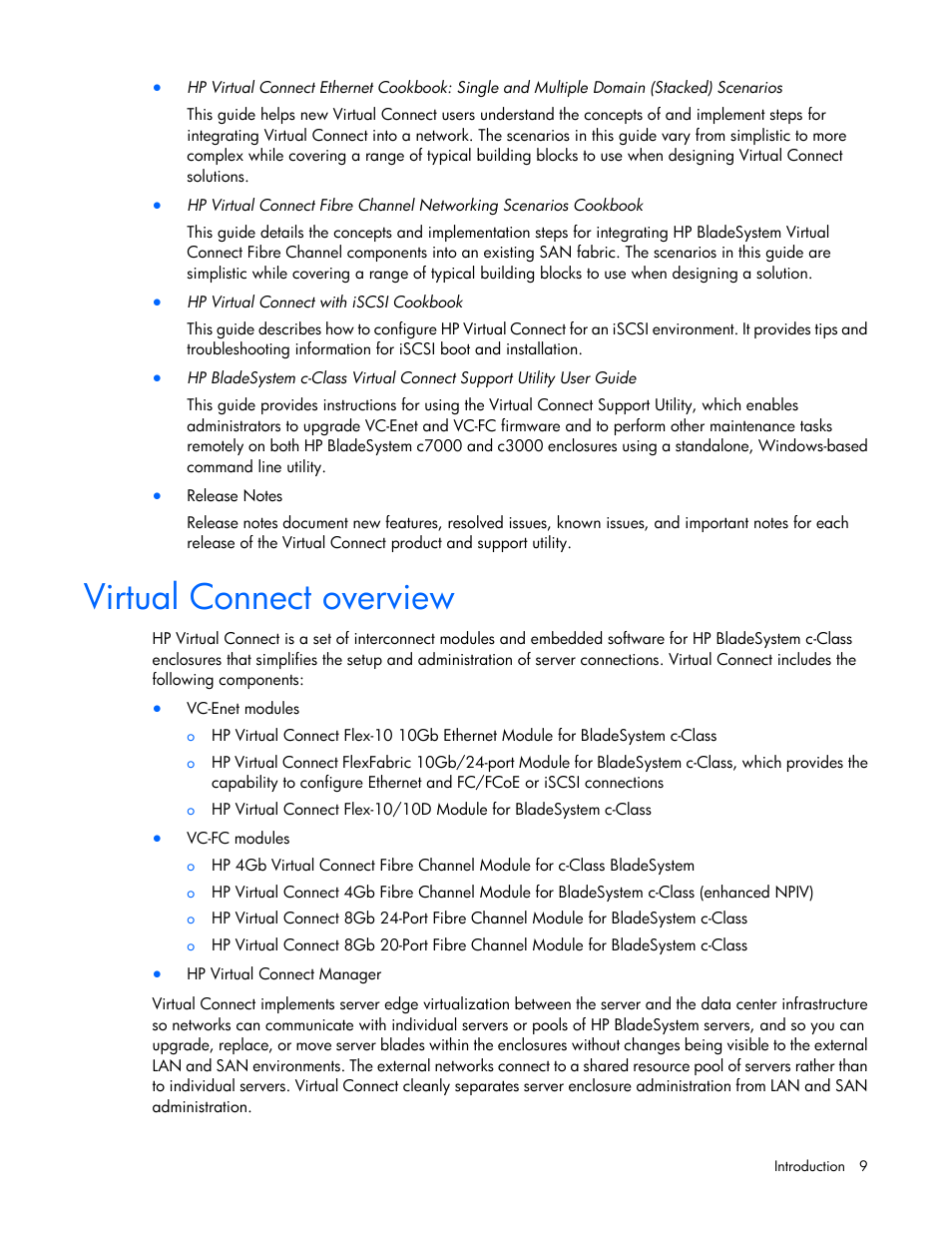 • HP Virtual Connect Ethernet Cookbook: Single and Multiple Domain (Stacked) Scenarios

This guide helps new Virtual Connect users understand the concepts of and implement steps for integrating Virtual Connect into a network. The scenarios in this guide vary from simplistic to more complex while covering a range of typical building blocks to use when designing Virtual Connect solutions.

• HP Virtual Connect Fibre Channel Networking Scenarios Cookbook

This guide details the concepts and implementation steps for integrating HP BladeSystem Virtual Connect Fibre Channel components into an existing SAN fabric. The scenarios in this guide are simplistic while covering a range of typical building blocks to use when designing a solution.

• HP Virtual Connect with iSCSI Cookbook

This guide describes how to configure HP Virtual Connect for an iSCSI environment. It provides tips and troubleshooting information for iSCSI boot and installation.

• HP BladeSystem c-Class Virtual Connect Support Utility User Guide

This guide provides instructions for using the Virtual Connect Support Utility, which enables administrators to upgrade VC-Enet and VC-FC firmware and to perform other maintenance tasks remotely on both HP BladeSystem c7000 and c3000 enclosures using a standalone, Windows-based command line utility.

• Release Notes

Release notes document new features, resolved issues, known issues, and important notes for each release of the Virtual Connect product and support utility.

Virtual Connect overview

HP Virtual Connect is a set of interconnect modules and embedded software for HP BladeSystem c-Class enclosures that simplifies the setup and administration of server connections. Virtual Connect includes the following components:

• VC-Enet modules
  o HP Virtual Connect Flex-10 10Gb Ethernet Module for BladeSystem c-Class
  o HP Virtual Connect FlexFabric 10Gb/24-port Module for BladeSystem c-Class, which provides the capability to configure Ethernet and FC/FCoE or iSCSI connections
  o HP Virtual Connect Flex-10/10D Module for BladeSystem c-Class
• VC-FC modules
  o HP 4Gb Virtual Connect Fibre Channel Module for c-Class BladeSystem
  o HP Virtual Connect 4Gb Fibre Channel Module for BladeSystem c-Class (enhanced NPIV)
  o HP Virtual Connect 8Gb 24-Port Fibre Channel Module for BladeSystem c-Class
  o HP Virtual Connect 8Gb 20-Port Fibre Channel Module for BladeSystem c-Class
• HP Virtual Connect Manager

Virtual Connect implements server edge virtualization between the server and the data center infrastructure so networks can communicate with individual servers or pools of HP BladeSystem servers, and so you can upgrade, replace, or move server blades within the enclosures without changes being visible to the external LAN and SAN environments. The external networks connect to a shared resource pool of servers rather than to individual servers. Virtual Connect cleanly separates server enclosure administration from LAN and SAN administration.

Introduction 9